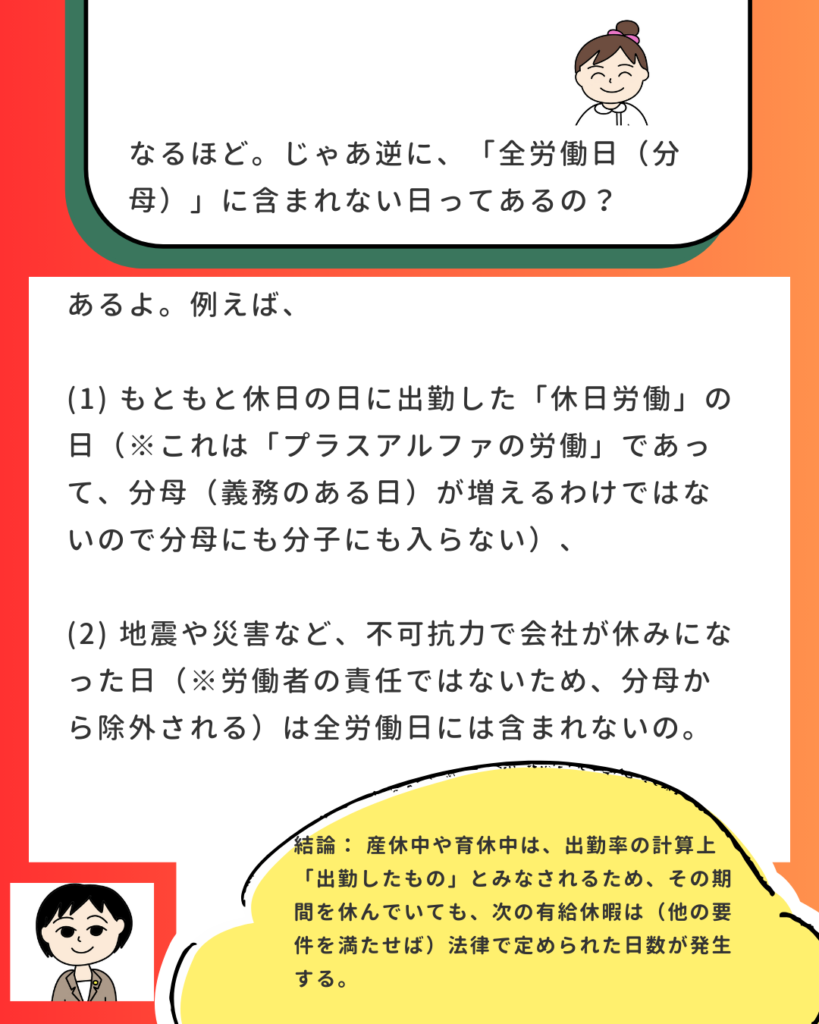 なるほど。じゃあ逆に、「全労働日（分母）」に含まれない日ってあるの？

あるよ。例えば、

(1) もともと休日の日に出勤した「休日労働」の日（※これは「プラスアルファの労働」であって、分母（義務のある日）が増えるわけではないので分母にも分子にも入らない）、

(2) 地震や災害など、不可抗力で会社が休みになった日（※労働者の責任ではないため、分母から除外される）は全労働日には含まれないの。

結論： 産休中や育休中は、出勤率の計算上「出勤したもの」とみなされるため、その期間を休んでいても、次の有給休暇は（他の要件を満たせば）法律で定められた日数が発生する。